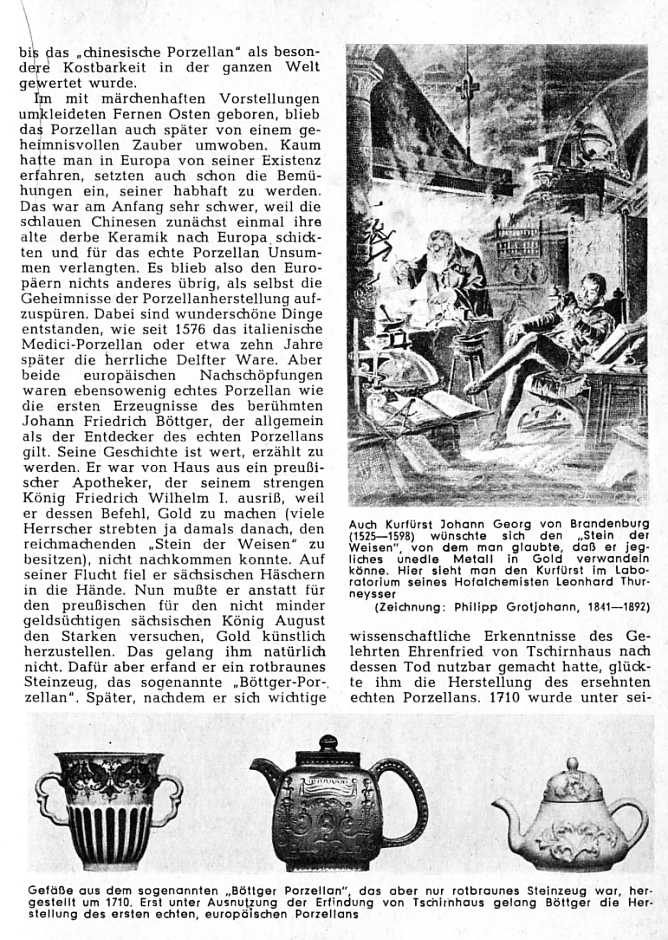 bis das „chinesische Porzellan" als besondere Kostbarkeit in der ganzen Welt gewertet wurde.

Im mit märchenhaften Vorstellungen umkleideten Fernen Osten geboren, blieb das Porzellan auch später von einem geheimnisvollen Zauber umwoben. Kaum hatte man in Europa von seiner Existenz erfahren, setzten auch schon die Bemühungen ein, seiner habhaft zu werden. Das war am Anfang sehr schwer, weil die schlauen Chinesen zunächst einmal ihre alte derbe Keramik nach Europa schickten und für das echte Porzellan Unsummen verlangten. Es blieb also den Europäern nichts anderes übrig, als selbst die Geheimnisse der Porzellanherstellung aufzuspüren. Dabei sind wunderschöne Dinge entstanden, wie seit 1576 das italienische Medici-Porzellan oder etwa zehn Jahre später die herrliche Delfter Ware. Aber beide europäischen Nachschöpfungen waren ebensowenig echtes Porzellan wie die ersten Erzeugnisse des berühmten Johann Friedrich Böttger, der allgemein als der Entdecker des echten Porzellans gilt. Seine Geschichte ist wert, erzählt zu werden. Er war von Haus aus ein preußischer Apotheker, der seinem strengen König Friedrich Wilhelm I. ausriß, weil er dessen Befehl, Gold zu machen (viele Herrscher strebten ja damals danach, den reichmachenden „Stein der Weisen" zu besitzen), nicht nachkommen konnte. Auf seiner Flucht fiel er sächsischen Häschern in die Hände. Nun mußte er anstatt für den preußischen für den nicht minder geldsüchtigen sächsischen König August den Starken versuchen, Gold künstlich herzustellen. Das gelang ihm natürlich nicht. Dafür aber erfand er ein rotbraunes Steinzeug, das sogenannte „Böttger-Porzellan". Später, nachdem er sich wichtige

Auch Kurfürst Johann Georg von Brandenburg (1525—1598) wünschte sich den „Stein der Weisen", von dem man glaubte, daß er jegliches unedle Metall in Gold verwandeln könne. Hier sieht man den Kurfürst im Laboratorium seines Hofalchemisten Leonhard Thurneysser
(Zeichnung: Philipp Grotjohann, 1841—1892)

wissenschaftliche Erkenntnisse des Gelehrten Ehrenfried von Tschirnhaus nach dessen Tod nutzbar gemacht hatte, glückte ihm die Herstellung des ersehnten echten Porzellans. 1710 wurde unter sei-

Gefäße aus dem sogenannten „Böttger Porzellan", das aber nur rotbraunes Steinzeug war, hergestellt um 1710. Erst unter Ausnutzung der Erfindung von Tschirnhaus gelang Böttger die Herstellung des ersten echten, europäischen Porzellans